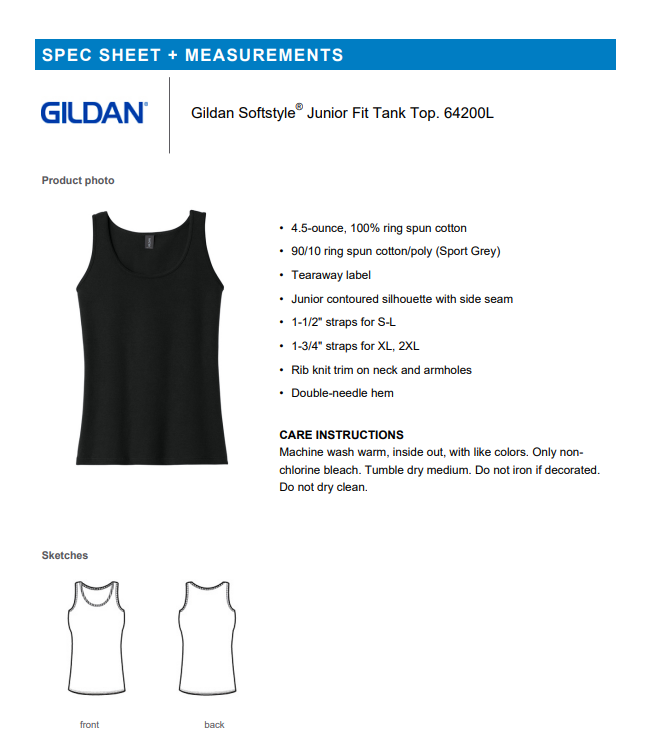 SPEC SHEET + MEASUREMENTS

GILDAN®

Gildan Softstyle® Junior Fit Tank Top. 64200L

Product photo

• 4.5-ounce, 100% ring spun cotton
• 90/10 ring spun cotton/poly (Sport Grey)
• Tearaway label
• Junior contoured silhouette with side seam
• 1-1/2" straps for S-L
• 1-3/4" straps for XL, 2XL
• Rib knit trim on neck and armholes
• Double-needle hem

CARE INSTRUCTIONS
Machine wash warm, inside out, with like colors. Only non-chlorine bleach. Tumble dry medium. Do not iron if decorated. Do not dry clean.

Sketches

front

back